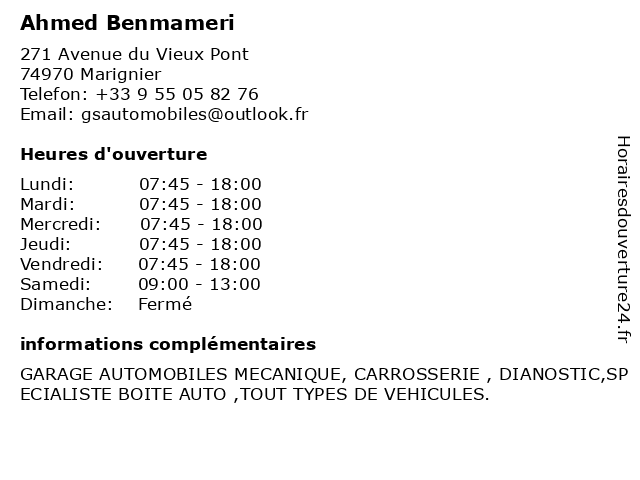 Ahmed Benmameri

271 Avenue du Vieux Pont
74970 Marignier
Telefon: +33 9 55 05 82 76
Email: gsautomobiles@outlook.fr

Heures d'ouverture

| Lundi: | 07:45 - 18:00 |
|---|---|
| Mardi: | 07:45 - 18:00 |
| Mercredi: | 07:45 - 18:00 |
| Jeudi: | 07:45 - 18:00 |
| Vendredi: | 07:45 - 18:00 |
| Samedi: | 09:00 - 13:00 |
| Dimanche: | Fermé |

informations complémentaires

GARAGE AUTOMOBILES MECANIQUE, CARROSSERIE , DIANOSTIC,SPECIALISTE BOITE AUTO ,TOUT TYPES DE VEHICULES.

Horairesdouverture24.fr